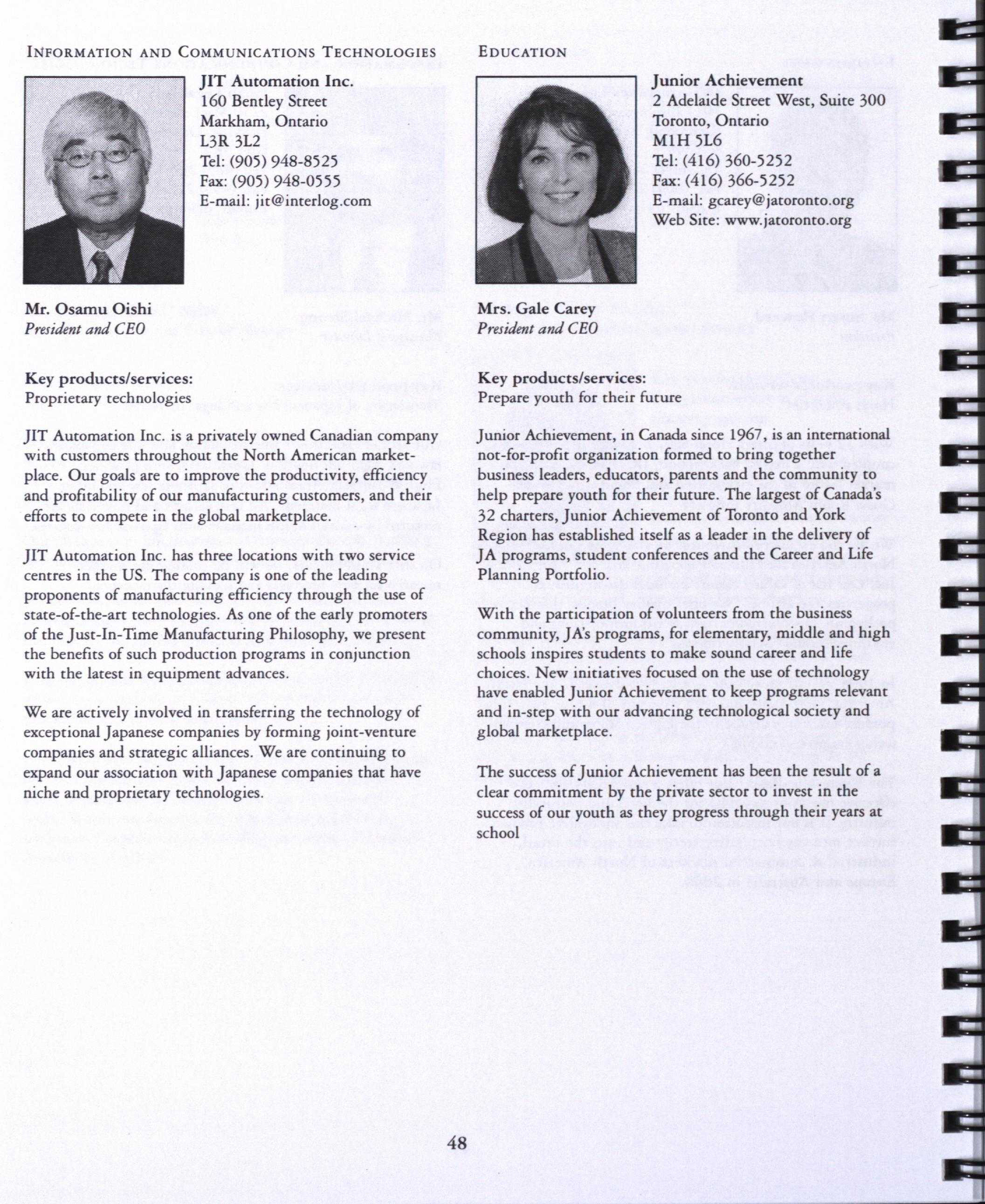 INFORMATION AND COMMUNICATIONS TECHNOLOGIES

JIT Automation Inc.
160 Bentley Street
Markham, Ontario
L3R 3L2
Tel: (905) 948-8525
Fax: (905) 948-0555
E-mail: jit@interlog.com

Mr. Osamu Oishi
President and CEO

Key products/services:
Proprietary technologies

JIT Automation Inc. is a privately owned Canadian company with customers throughout the North American marketplace. Our goals are to improve the productivity, efficiency and profitability of our manufacturing customers, and their efforts to compete in the global marketplace.

JIT Automation Inc. has three locations with two service centres in the US. The company is one of the leading proponents of manufacturing efficiency through the use of state-of-the-art technologies. As one of the early promoters of the Just-In-Time Manufacturing Philosophy, we present the benefits of such production programs in conjunction with the latest in equipment advances.

We are actively involved in transferring the technology of exceptional Japanese companies by forming joint-venture companies and strategic alliances. We are continuing to expand our association with Japanese companies that have niche and proprietary technologies.

EDUCATION

Junior Achievement
2 Adelaide Street West, Suite 300
Toronto, Ontario
M1H 5L6
Tel: (416) 360-5252
Fax: (416) 366-5252
E-mail: gcarey@jatoronto.org
Web Site: www.jatoronto.org

Mrs. Gale Carey
President and CEO

Key products/services:
Prepare youth for their future

Junior Achievement, in Canada since 1967, is an international not-for-profit organization formed to bring together business leaders, educators, parents and the community to help prepare youth for their future. The largest of Canada's 32 charters, Junior Achievement of Toronto and York Region has established itself as a leader in the delivery of JA programs, student conferences and the Career and Life Planning Portfolio.

With the participation of volunteers from the business community, JA's programs, for elementary, middle and high schools inspires students to make sound career and life choices. New initiatives focused on the use of technology have enabled Junior Achievement to keep programs relevant and in-step with our advancing technological society and global marketplace.

The success of Junior Achievement has been the result of a clear commitment by the private sector to invest in the success of our youth as they progress through their years at school

48